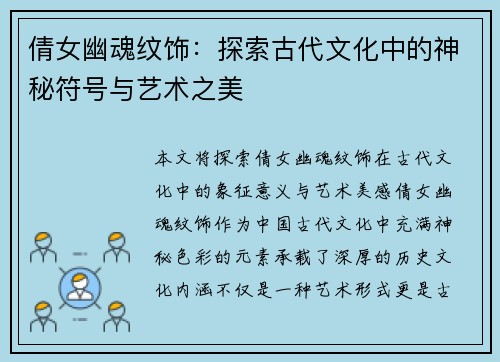 倩女幽魂纹饰：探索古代文化中的神秘符号与艺术之美

本文将探索倩女幽魂纹饰在古代文化中的象征意义与艺术美感倩女幽魂纹饰作为中国古代文化中充满神秘色彩的元素承载了深厚的历史文化内涵不仅是一种艺术形式更是古